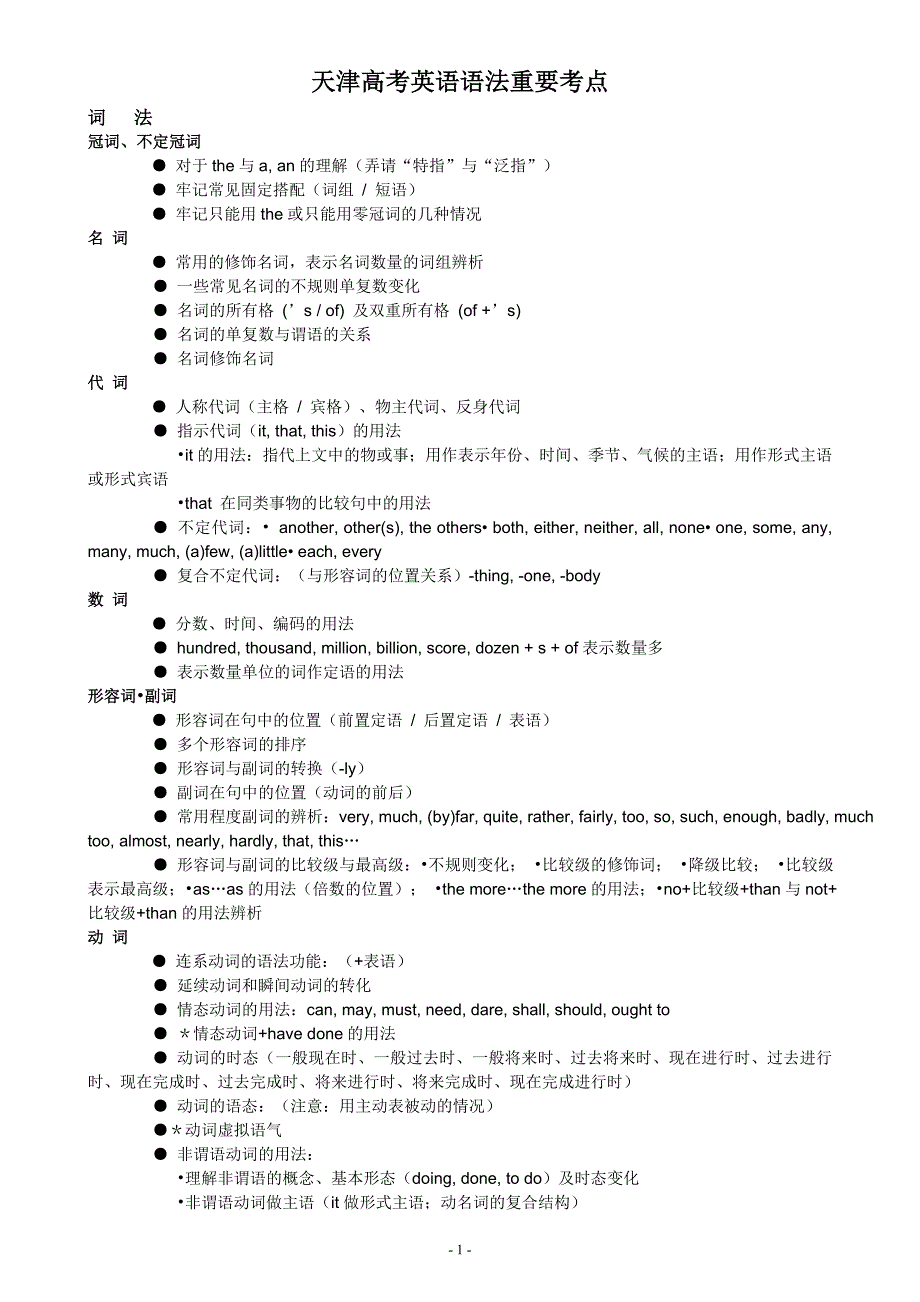 天津高考英语语法重要考点

词　法

冠词、不定冠词

● 对于 the 与 a, an 的理解（弄请“特指”与“泛指”）
● 牢记常见固定搭配（词组 / 短语）
● 牢记只能用 the 或只能用零冠词的几种情况

名 词

● 常用的修饰名词，表示名词数量的词组辨析
● 一些常见名词的不规则单复数变化
● 名词的所有格（’s / of）及双重所有格（of +’s）
● 名词的单复数与谓语的关系
● 名词修饰名词

代 词

● 人称代词（主格 / 宾格）、物主代词、反身代词
● 指示代词（it, that, this）的用法
•it 的用法：指代上文中的物或事；用作表示年份、时间、季节、气候的主语；用作形式主语或形式宾语
•that 在同类事物的比较句中的用法
● 不定代词：• another, other(s), the others• both, either, neither, all, none• one, some, any, many, much, (a)few, (a)little• each, every
● 复合不定代词：（与形容词的位置关系）-thing, -one, -body

数 词

● 分数、时间、编码的用法
● hundred, thousand, million, billion, score, dozen + s + of 表示数量多
● 表示数量单位的词作定语的用法

形容词•副词

● 形容词在句中的位置（前置定语 / 后置定语 / 表语）
● 多个形容词的排序
● 形容词与副词的转换（-ly）
● 副词在句中的位置（动词的前后）
● 常用程度副词的辨析：very, much, (by)far, quite, rather, fairly, too, so, such, enough, badly, much too, almost, nearly, hardly, that, this…
● 形容词与副词的比较级与最高级：•不规则变化；　•比较级的修饰词；　•降级比较；　•比较级表示最高级；•as…as 的用法（倍数的位置）；　•the more…the more 的用法；•no+比较级+than 与 not+比较级+than 的用法辨析

动 词

● 连系动词的语法功能：（+表语）
● 延续动词和瞬间动词的转化
● 情态动词的用法：can, may, must, need, dare, shall, should, ought to
● ＊情态动词+have done 的用法
● 动词的时态（一般现在时、一般过去时、一般将来时、过去将来时、现在进行时、过去进行时、现在完成时、过去完成时、将来进行时、将来完成时、现在完成进行时）
● 动词的语态：（注意：用主动表被动的情况）
●＊动词虚拟语气
● 非谓语动词的用法：
•理解非谓语的概念、基本形态（doing, done, to do）及时态变化
•非谓语动词做主语（it 做形式主语；动名词的复合结构）

- 1 -